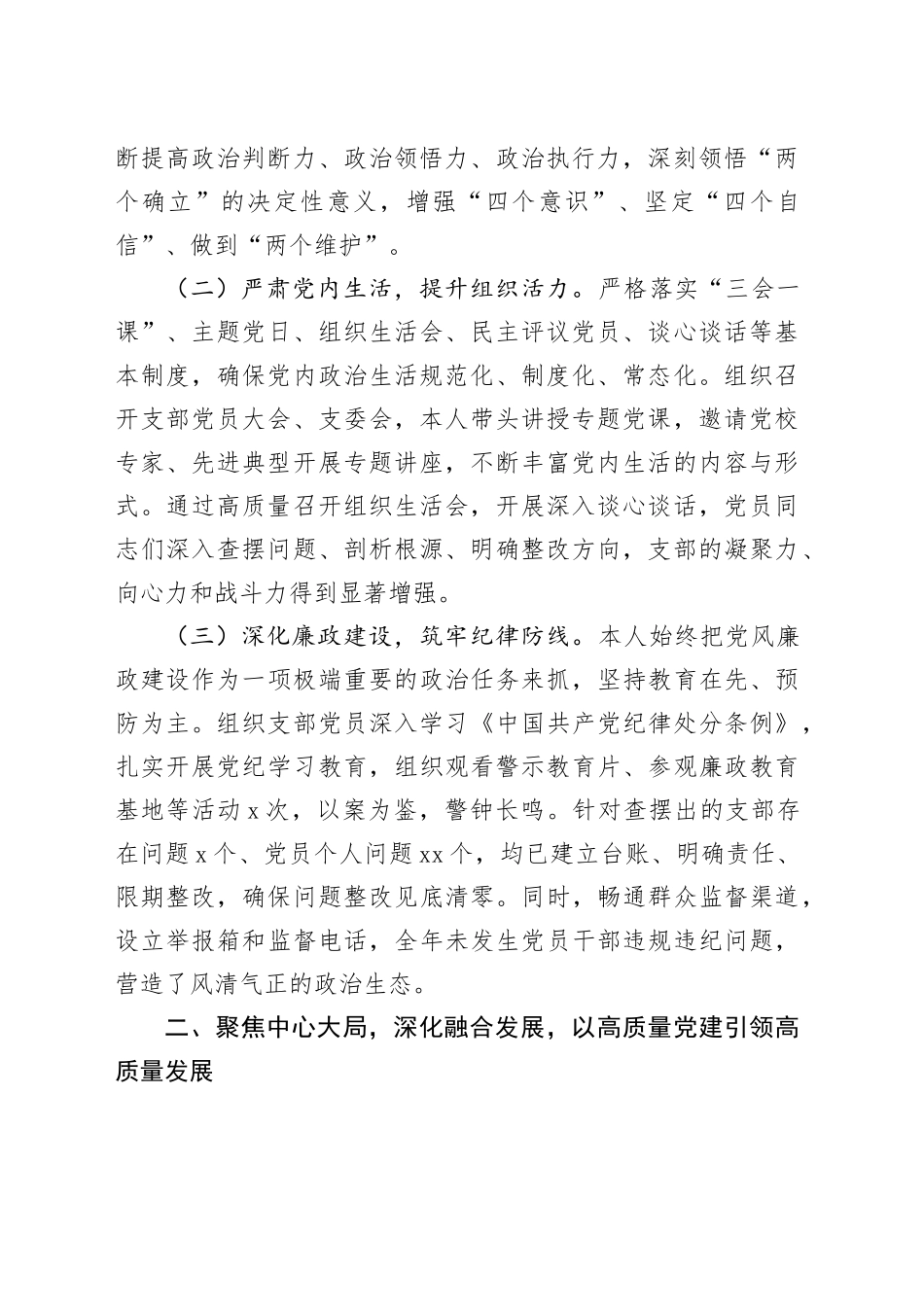 断提高政治判断力、政治领悟力、政治执行力，深刻领悟“两个确立”的决定性意义，增强“四个意识”、坚定“四个自信”、做到“两个维护”。

（二）严肃党内生活，提升组织活力。严格落实“三会一课”、主题党日、组织生活会、民主评议党员、谈心谈话等基本制度，确保党内政治生活规范化、制度化、常态化。组织召开支部党员大会、支委会，本人带头讲授专题党课，邀请党校专家、先进典型开展专题讲座，不断丰富党内生活的内容与形式。通过高质量召开组织生活会，开展深入谈心谈话，党员同志们深入查摆问题、剖析根源、明确整改方向，支部的凝聚力、向心力和战斗力得到显著增强。

（三）深化廉政建设，筑牢纪律防线。本人始终把党风廉政建设作为一项极端重要的政治任务来抓，坚持教育在先、预防为主。组织支部党员深入学习《中国共产党纪律处分条例》，扎实开展党纪学习教育，组织观看警示教育片、参观廉政教育基地等活动 x 次，以案为鉴，警钟长鸣。针对查摆出的支部存在问题 x 个、党员个人问题 xx 个，均已建立台账、明确责任、限期整改，确保问题整改见底清零。同时，畅通群众监督渠道，设立举报箱和监督电话，全年未发生党员干部违规违纪问题，营造了风清气正的政治生态。

二、聚焦中心大局，深化融合发展，以高质量党建引领高质量发展